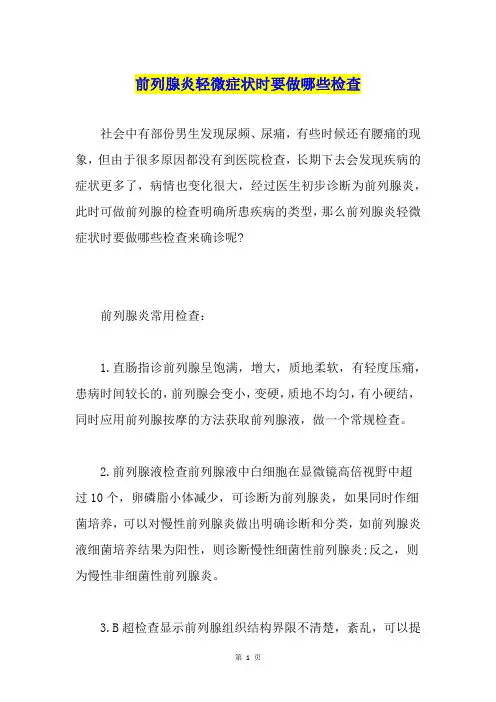 前列腺炎轻微症状时要做哪些检查

社会中有部份男生发现尿频、尿痛，有些时候还有腰痛的现象，但由于很多原因都没有到医院检查，长期下去会发现疾病的症状更多了，病情也变化很大，经过医生初步诊断为前列腺炎，此时可做前列腺的检查明确所患疾病的类型，那么前列腺炎轻微症状时要做哪些检查来确诊呢?

前列腺炎常用检查：

1.直肠指诊前列腺呈饱满，增大，质地柔软，有轻度压痛，患病时间较长的，前列腺会变小，变硬，质地不均匀，有小硬结，同时应用前列腺按摩的方法获取前列腺液，做一个常规检查。

2.前列腺液检查前列腺液中白细胞在显微镜高倍视野中超过10个，卵磷脂小体减少，可诊断为前列腺炎，如果同时作细菌培养，可以对慢性前列腺炎做出明确诊断和分类，如前列腺炎液细菌培养结果为阳性，则诊断慢性细菌性前列腺炎;反之，则为慢性非细菌性前列腺炎。

3.B超检查显示前列腺组织结构界限不清楚，紊乱，可以提

第 1 页